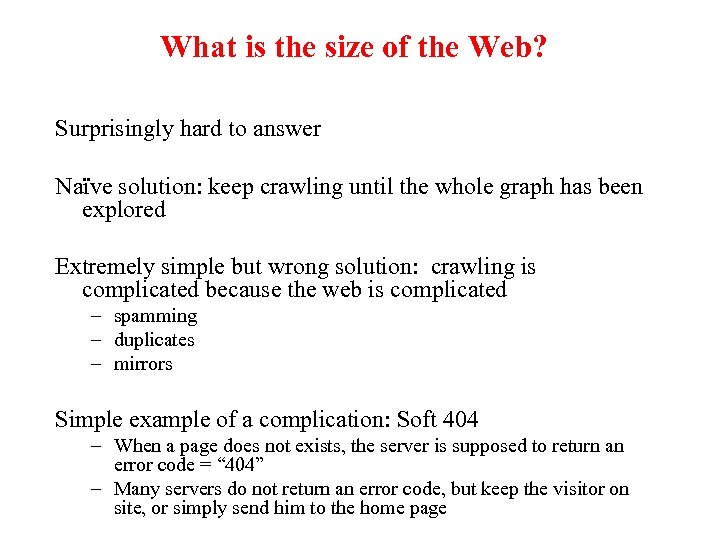 What is the size of the Web?

Surprisingly hard to answer

Naïve solution: keep crawling until the whole graph has been explored

Extremely simple but wrong solution: crawling is complicated because the web is complicated

– spamming
– duplicates
– mirrors

Simple example of a complication: Soft 404

– When a page does not exists, the server is supposed to return an error code = “404”
– Many servers do not return an error code, but keep the visitor on site, or simply send him to the home page